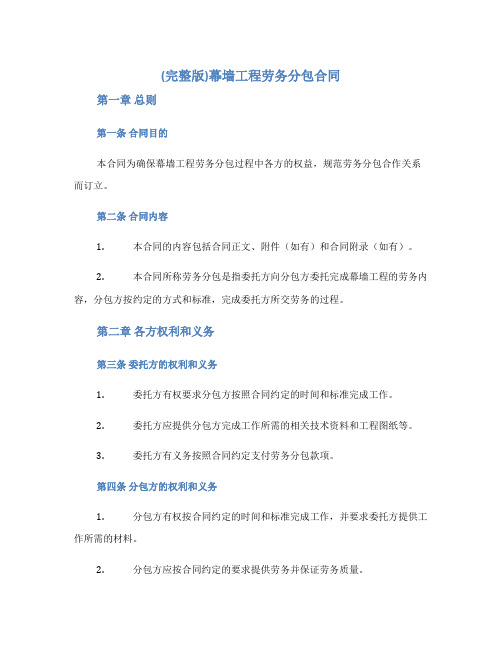 (完整版)幕墙工程劳务分包合同

第一章 总则

第一条 合同目的

本合同为确保幕墙工程劳务分包过程中各方的权益，规范劳务分包合作关系而订立。

第二条 合同内容

1. 本合同的内容包括合同正文、附件（如有）和合同附录（如有）。

2. 本合同所称劳务分包是指委托方向分包方委托完成幕墙工程的劳务内容，分包方按约定的方式和标准，完成委托方所交劳务的过程。

第二章 各方权利和义务

第三条 委托方的权利和义务

1. 委托方有权要求分包方按照合同约定的时间和标准完成工作。

2. 委托方应提供分包方完成工作所需的相关技术资料和工程图纸等。

3. 委托方有义务按照合同约定支付劳务分包款项。

第四条 分包方的权利和义务

1. 分包方有权按合同约定的时间和标准完成工作，并要求委托方提供工作所需的材料。

2. 分包方应按合同约定的要求提供劳务并保证劳务质量。